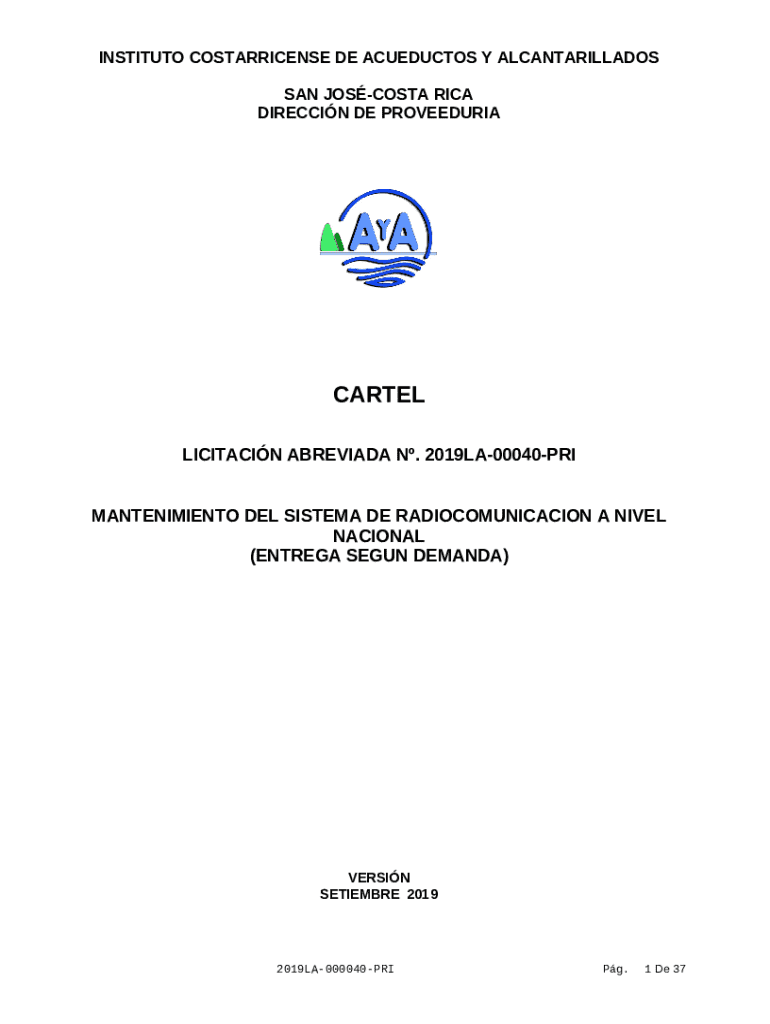 INSTITUTO COSTARRICENSE DE ACUEDUCTOS Y ALCANTARILLADOS

SAN JOSÉ-COSTA RICA
DIRECCIÓN DE PROVEEDURIA

AyA

CARTEL

LICITACIÓN ABREVIADA Nº. 2019LA-00040-PRI

MANTENIMIENTO DEL SISTEMA DE RADIOCOMUNICACION A NIVEL NACIONAL
(ENTREGA SEGUN DEMANDA)

VERSIÓN
SETIEMBRE 2019

2019LA-000040-PRI

Pág. 1 De 37